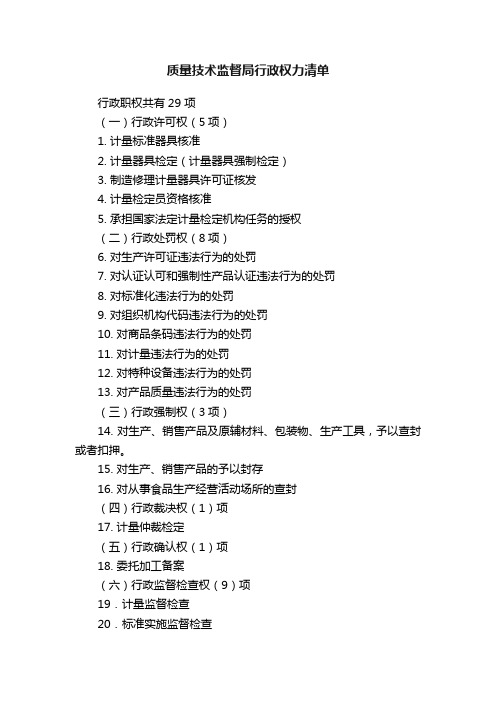 质量技术监督局行政权力清单

行政职权共有 29 项

（一）行政许可权（5 项）

1. 计量标准器具核准

2. 计量器具检定（计量器具强制检定）

3. 制造修理计量器具许可证核发

4. 计量检定员资格核准

5. 承担国家法定计量检定机构任务的授权

（二）行政处罚权（8 项）

6. 对生产许可证违法行为的处罚

7. 对认证认可和强制性产品认证违法行为的处罚

8. 对标准化违法行为的处罚

9. 对组织机构代码违法行为的处罚

10. 对商品条码违法行为的处罚

11. 对计量违法行为的处罚

12. 对特种设备违法行为的处罚

13. 对产品质量违法行为的处罚

（三）行政强制权（3 项）

14. 对生产、销售产品及原辅材料、包装物、生产工具，予以查封或者扣押。

15. 对生产、销售产品的予以封存

16. 对从事食品生产经营活动场所的查封

（四）行政裁决权（1）项

17. 计量仲裁检定

（五）行政确认权（1）项

18. 委托加工备案

（六）行政监督检查权（9）项

19．计量监督检查

20．标准实施监督检查